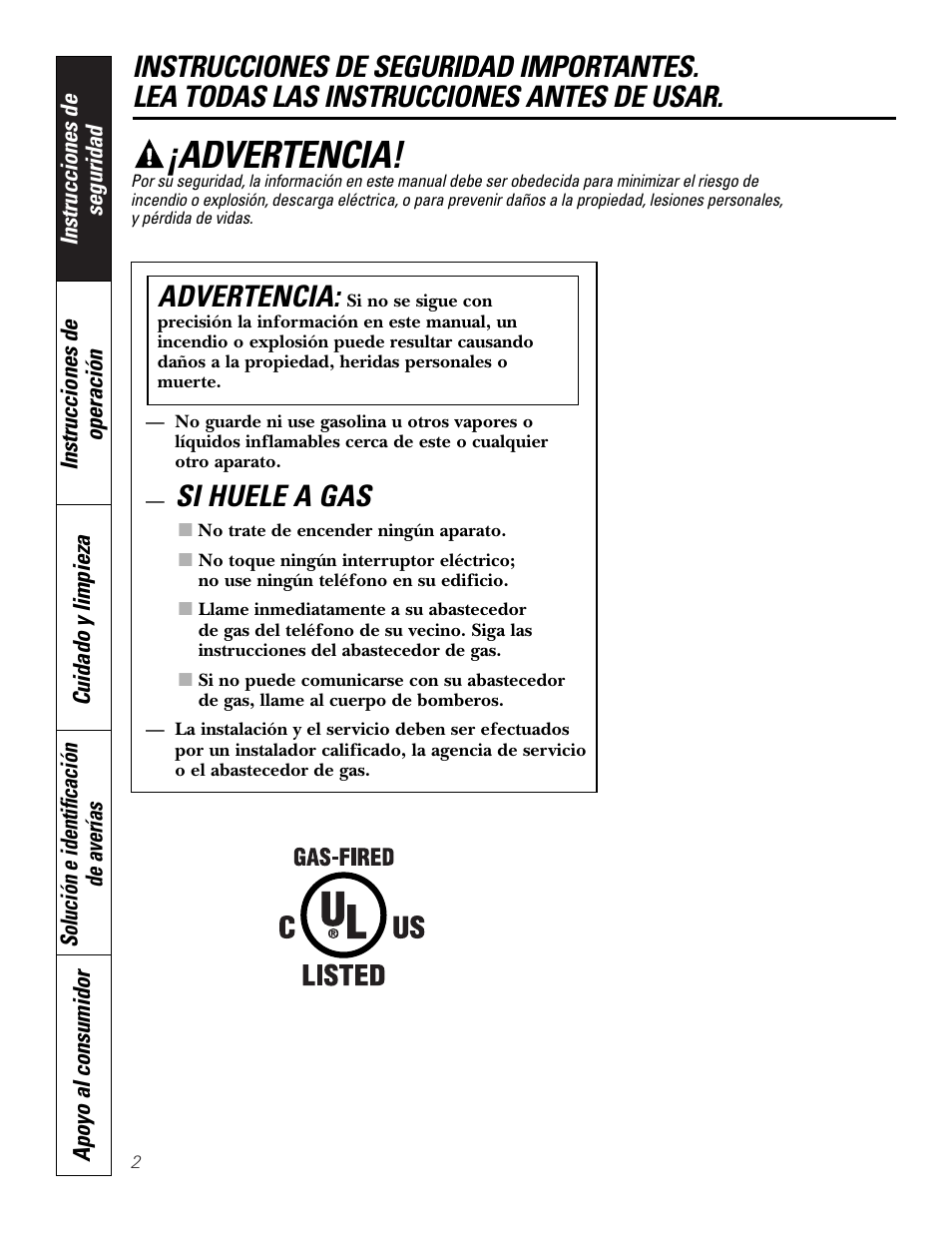 Instrucciones de seguridad

Instrucciones de operación

Cuidado y limpieza

Solución e identificación de averías

Apoyo al consumidor

INSTRUCCIONES DE SEGURIDAD IMPORTANTES. LEA TODAS LAS INSTRUCCIONES ANTES DE USAR.

¡ADVERTENCIA!

Por su seguridad, la información en este manual debe ser obedecida para minimizar el riesgo de incendio o explosión, descarga eléctrica, o para prevenir daños a la propiedad, lesiones personales, y pérdida de vidas.

ADVERTENCIA: Si no se sigue con precisión la información en este manual, un incendio o explosión puede resultar causando daños a la propiedad, heridas personales o muerte.

— No guarde ni use gasolina u otros vapores o líquidos inflamables cerca de este o cualquier otro aparato.

— SI HUELE A GAS

■ No trate de encender ningún aparato.

■ No toque ningún interruptor eléctrico; no use ningún teléfono en su edificio.

■ Llame inmediatamente a su abastecedor de gas del teléfono de su vecino. Siga las instrucciones del abastecedor de gas.

■ Si no puede comunicarse con su abastecedor de gas, llame al cuerpo de bomberos.

— La instalación y el servicio deben ser efectuados por un instalador calificado, la agencia de servicio o el abastecedor de gas.

GAS-FIRED
C UL ® US
LISTED

2